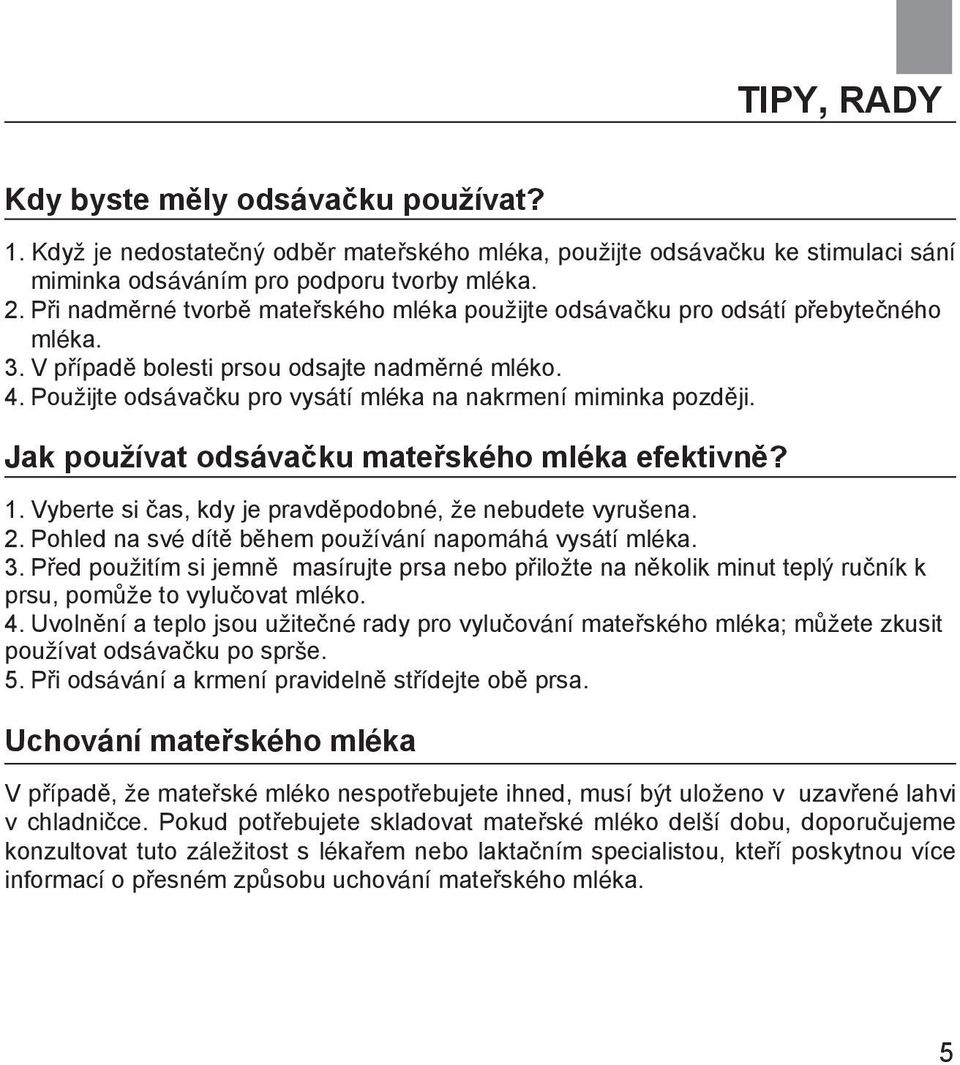 TIPY, RADY

Kdy byste měly odsávačku používat?

1. Když je nedostatečný odběr mateřského mléka, použijte odsávačku ke stimulaci sání miminka odsáváním pro podporu tvorby mléka.
2. Při nadměrné tvorbě mateřského mléka použijte odsávačku pro odsátí přebytečného mléka.
3. V případě bolesti prsou odsajte nadměrné mléko.
4. Použijte odsávačku pro vysátí mléka na nakrmení miminka později.

Jak používat odsávačku mateřského mléka efektivně?

1. Vyberte si čas, kdy je pravděpodobné, že nebudete vyrušena.
2. Pohled na své dítě během používání napomáhá vysátí mléka.
3. Před použitím si jemně masírujte prsa nebo přiložte na několik minut teplý ručník k prsu, pomůže to vylučovat mléko.
4. Uvolnění a teplo jsou užitečné rady pro vylučování mateřského mléka; můžete zkusit používat odsávačku po sprše.
5. Při odsávání a krmení pravidelně střídejte obě prsa.

Uchování mateřského mléka

V případě, že mateřské mléko nespotřebujete ihned, musí být uloženo v uzavřené lahvi v chladničce. Pokud potřebujete skladovat mateřské mléko delší dobu, doporučujeme konzultovat tuto záležitost s lékařem nebo laktačním specialistou, kteří poskytnou více informací o přesném způsobu uchování mateřského mléka.

5